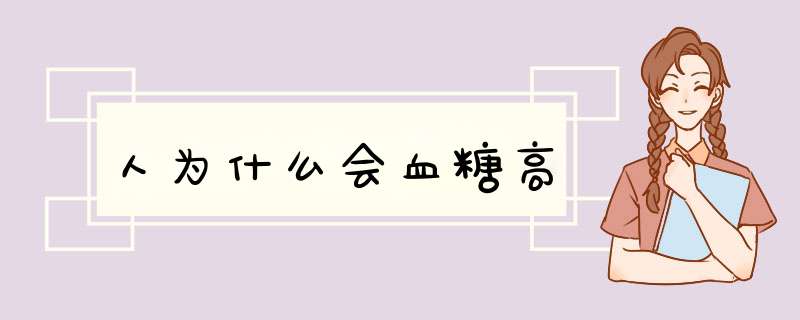 人为什么会血糖高